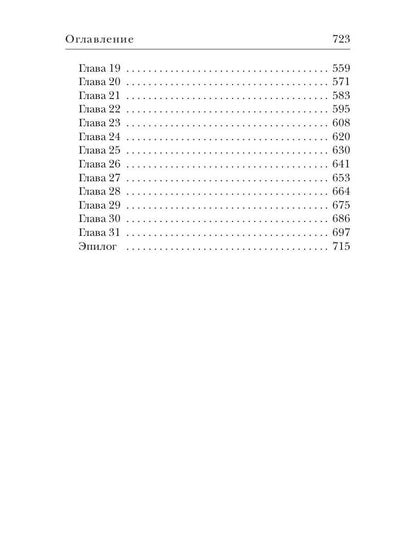 Оглавление 723

Глава 19 559
Глава 20 571
Глава 21 583
Глава 22 595
Глава 23 608
Глава 24 620
Глава 25 630
Глава 26 641
Глава 27 653
Глава 28 664
Глава 29 675
Глава 30 686
Глава 31 697
Эпилог 715